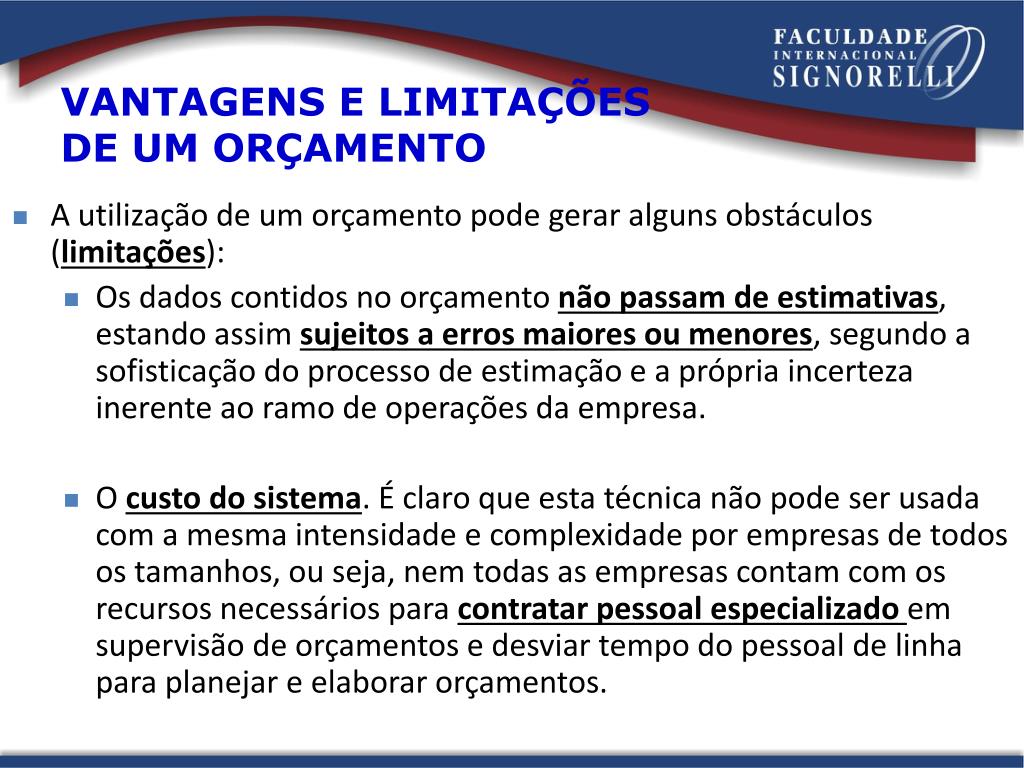 FACULDADE
INTERNACIONAL
SIGNORELLI

VANTAGENS E LIMITAÇÕES DE UM ORÇAMENTO

A utilização de um orçamento pode gerar alguns obstáculos (limitações):

Os dados contidos no orçamento não passam de estimativas, estando assim sujeitos a erros maiores ou menores, segundo a sofisticação do processo de estimação e a própria incerteza inerente ao ramo de operações da empresa.

O custo do sistema. É claro que esta técnica não pode ser usada com a mesma intensidade e complexidade por empresas de todos os tamanhos, ou seja, nem todas as empresas contam com os recursos necessários para contratar pessoal especializado em supervisão de orçamentos e desviar tempo do pessoal de linha para planejar e elaborar orçamentos.